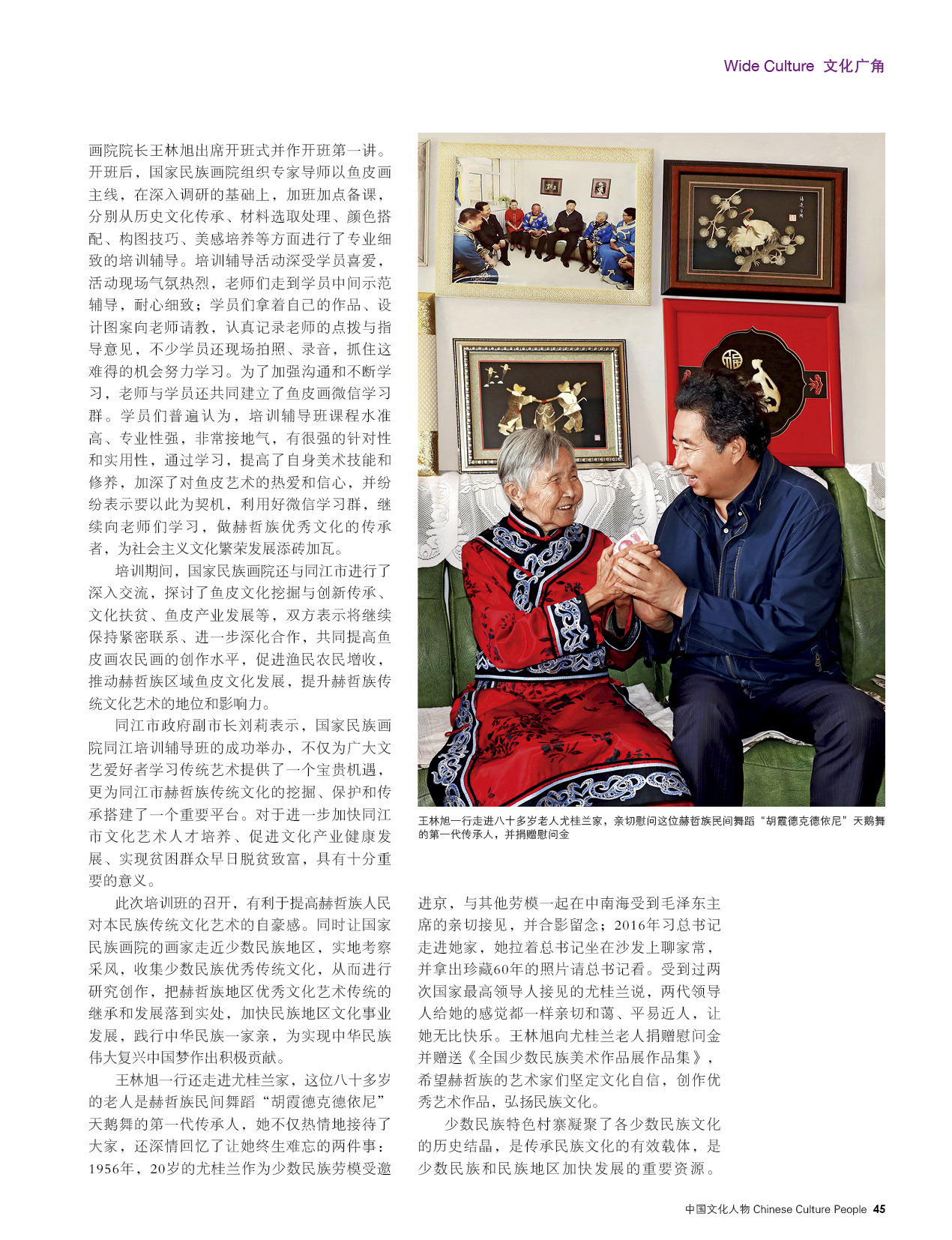 Wide Culture 文化广角

画院院长王林旭出席开班式并作开班第一讲。开班后，国家民族画院组织专家导师以鱼皮画主线，在深入调研的基础上，加班加点备课，分别从历史文化传承、材料选取处理、颜色搭配、构图技巧、美感培养等方面进行了专业细致的培训辅导。培训辅导活动深受学员喜爱，活动现场气氛热烈，老师们走到学员中间示范辅导，耐心细致；学员们拿着自己的作品、设计图案向老师请教，认真记录老师的点拨与指导意见，不少学员还现场拍照、录音，抓住这难得的机会努力学习。为了加强沟通和不断学习，老师与学员还共同建立了鱼皮画微信学习群。学员们普遍认为，培训辅导班课程水准高、专业性强，非常接地气，有很强的针对性和实用性，通过学习，提高了自身美术技能和修养，加深了对鱼皮艺术的热爱和信心，并纷纷表示要以此为契机，利用好微信学习群，继续向老师们学习，做赫哲族优秀文化的传承者，为社会主义文化繁荣发展添砖加瓦。

培训期间，国家民族画院还与同江市进行了深入交流，探讨了鱼皮文化挖掘与创新传承、文化扶贫、鱼皮产业发展等，双方表示将继续保持紧密联系、进一步深化合作，共同提高鱼皮画农民画的创作水平，促进渔民农民增收，推动赫哲族区域鱼皮文化发展，提升赫哲族传统文化艺术的地位和影响力。

同江市政府副市长刘莉表示，国家民族画院同江培训辅导班的成功举办，不仅为广大文艺爱好者学习传统艺术提供了一个宝贵机遇，更为同江市赫哲族传统文化的挖掘、保护和传承搭建了一个重要平台。对于进一步加快同江市文化艺术人才培养、促进文化产业健康发展、实现贫困群众早日脱贫致富，具有十分重要的意义。

此次培训班的召开，有利于提高赫哲族人民对本民族传统文化艺术的自豪感。同时让国家民族画院的画家走近少数民族地区，实地考察采风，收集少数民族优秀传统文化，从而进行研究创作，把赫哲族地区优秀文化艺术传统的继承和发展落到实处，加快民族地区文化事业发展，践行中华民族一家亲，为实现中华民族伟大复兴中国梦作出积极贡献。

王林旭一行还走进尤桂兰家，这位八十多岁的老人是赫哲族民间舞蹈“胡霞德克德依尼”天鹅舞的第一代传承人，她不仅热情地接待了大家，还深情回忆了让她终生难忘的两件事：1956年，20岁的尤桂兰作为少数民族劳模受邀

王林旭一行走进八十多岁老人尤桂兰家，亲切慰问这位赫哲族民间舞蹈“胡霞德克德依尼”天鹅舞的第一代传承人，并捐赠慰问金

进京，与其他劳模一起在中南海受到毛泽东主席的亲切接见，并合影留念；2016年习总书记走进她家，她拉着总书记坐在沙发上聊家常，并拿出珍藏60年的照片请总书记看。受到过两次国家最高领导人接见的尤桂兰说，两代领导人给她的感觉都一样亲切和蔼、平易近人，让她无比快乐。王林旭向尤桂兰老人捐赠慰问金并赠送《全国少数民族美术作品展作品集》，希望赫哲族的艺术家们坚定文化自信，创作优秀艺术作品，弘扬民族文化。

少数民族特色村寨凝聚了各少数民族文化的历史结晶，是传承民族文化的有效载体，是少数民族和民族地区加快发展的重要资源。

中国文化人物 Chinese Culture People 45